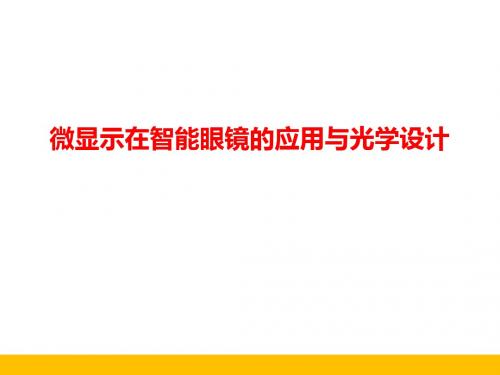 微显示在智能眼镜的应用与光学设计